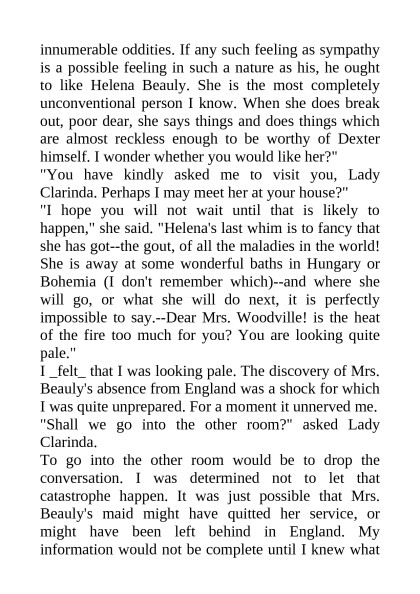 innumerable oddities. If any such feeling as sympathy is a possible feeling in such a nature as his, he ought to like Helena Beauly. She is the most completely unconventional person I know. When she does break out, poor dear, she says things and does things which are almost reckless enough to be worthy of Dexter himself. I wonder whether you would like her?"

"You have kindly asked me to visit you, Lady Clarinda. Perhaps I may meet her at your house?"

"I hope you will not wait until that is likely to happen," she said. "Helena's last whim is to fancy that she has got--the gout, of all the maladies in the world! She is away at some wonderful baths in Hungary or Bohemia (I don't remember which)--and where she will go, or what she will do next, it is perfectly impossible to say.--Dear Mrs. Woodville! is the heat of the fire too much for you? You are looking quite pale."

I _felt_ that I was looking pale. The discovery of Mrs. Beauly's absence from England was a shock for which I was quite unprepared. For a moment it unnerved me.

"Shall we go into the other room?" asked Lady Clarinda.

To go into the other room would be to drop the conversation. I was determined not to let that catastrophe happen. It was just possible that Mrs. Beauly's maid might have quitted her service, or might have been left behind in England. My information would not be complete until I knew what